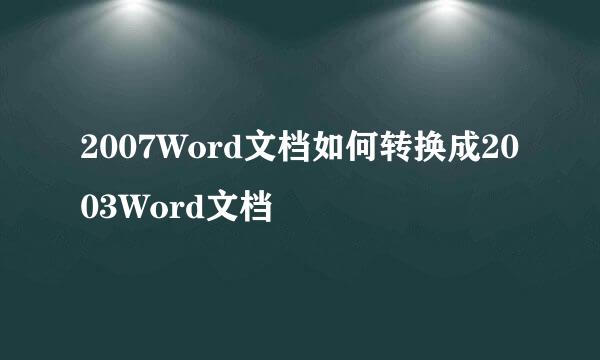 2007Word文档如何转换成2003Word文档